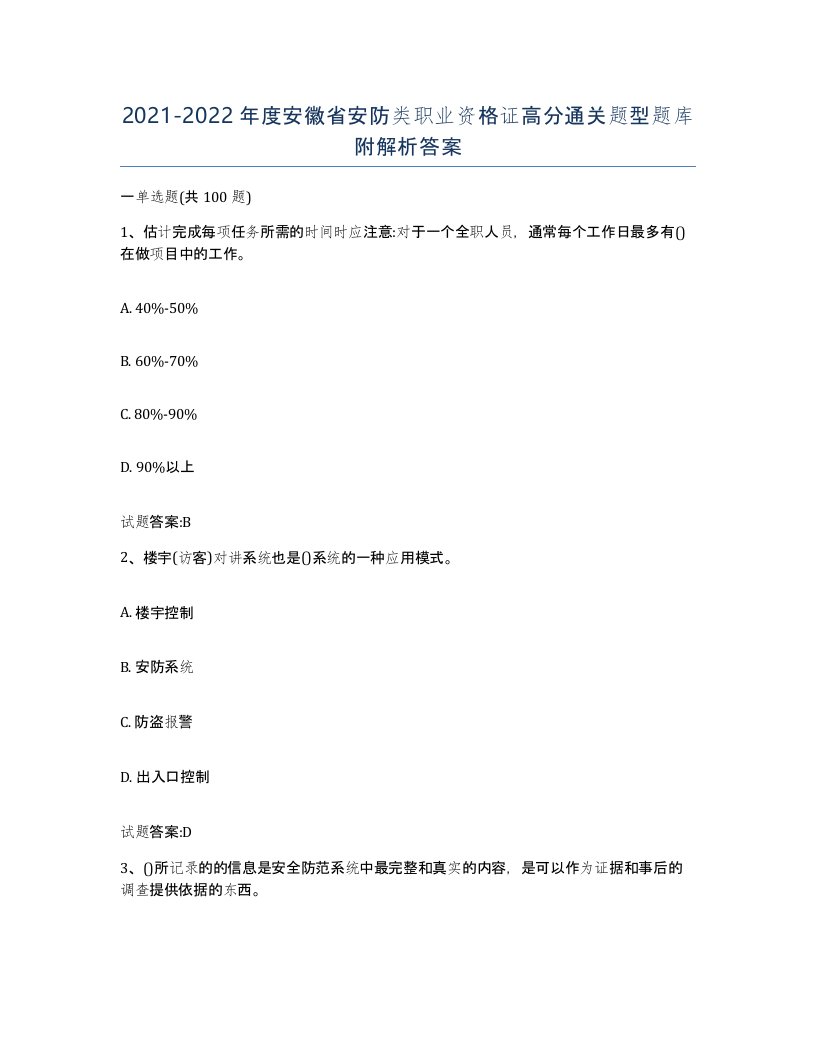 2021-2022年度安徽省安防类职业资格证高分通关题型题库附解析答案

一单选题(共100题)

1、估计完成每项任务所需的时间时应注意:对于一个全职人员，通常每个工作日最多有()在做项目中的工作。

A. 40%-50%

B. 60%-70%

C. 80%-90%

D. 90%以上

试题答案:B

2、楼宇(访客)对讲系统也是()系统的一种应用模式。

A. 楼宇控制

B. 安防系统

C. 防盗报警

D. 出入口控制

试题答案:D

3、()所记录的的信息是安全防范系统中最完整和真实的内容，是可以作为证据和事后的调查提供依据的东西。